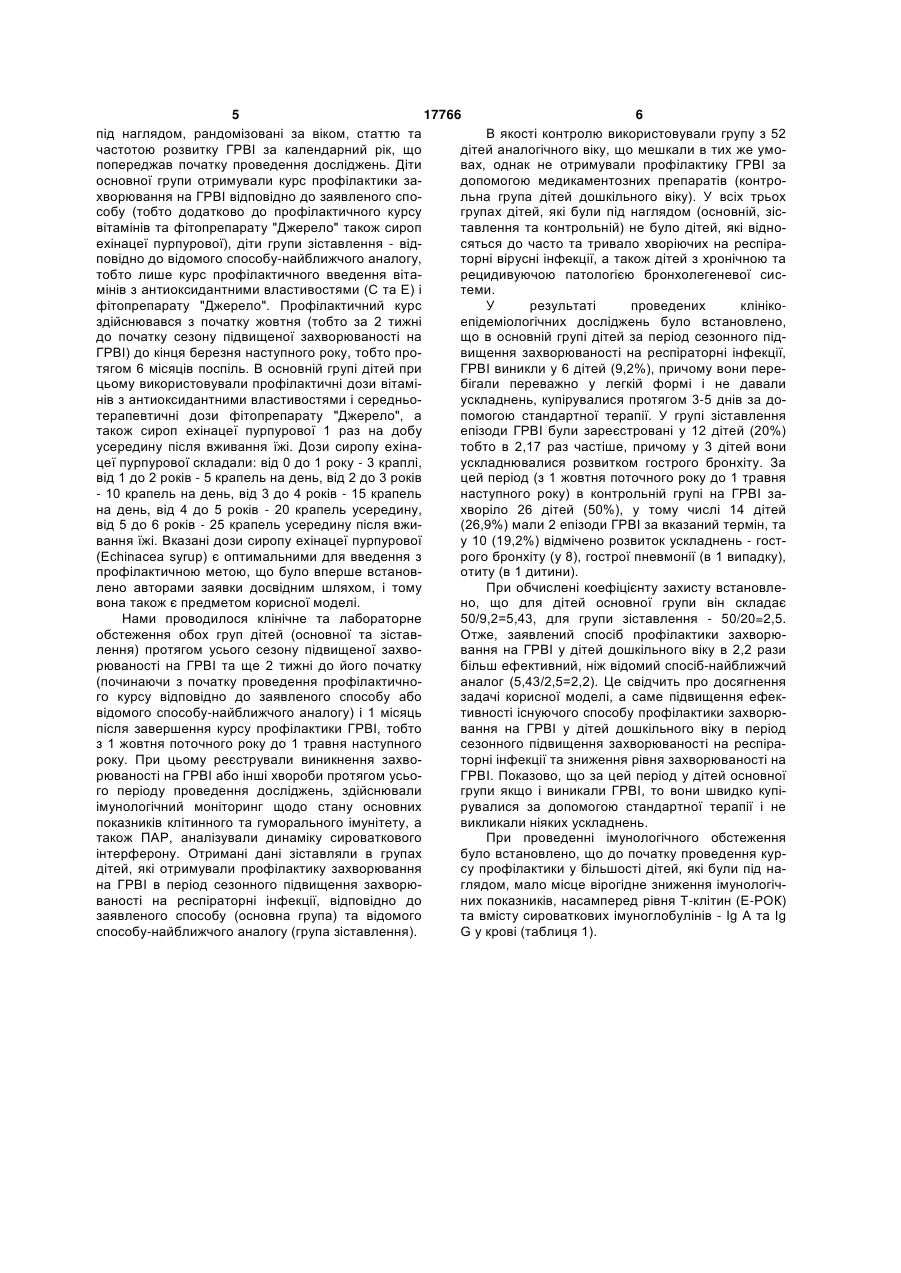 5 17766 6

під наглядом, рандомізовані за віком, статтю та частотою розвитку ГРВІ за календарний рік, що попереджав початку проведення досліджень. Діти основної групи отримували курс профілактики захворювання на ГРВІ відповідно до заявленого способу (тобто додатково до профілактичного курсу вітамінів та фітопрепарату "Джерело" також сироп ехінацеї пурпурової), діти групи зіставлення - відповідно до відомого способу-найближчого аналогу, тобто лише курс профілактичного введення вітамінів з антиоксидантними властивостями (С та Е) і фітопрепарату "Джерело". Профілактичний курс здійснювався з початку жовтня (тобто за 2 тижні до початку сезону підвищеної захворюваності на ГРВІ) до кінця березня наступного року, тобто протягом 6 місяців поспіль. В основній групі дітей при цьому використовували профілактичні дози вітамінів з антиоксидантними властивостями і середньотерапевтичні дози фітопрепарату "Джерело", а також сироп ехінацеї пурпурової 1 раз на добу усередину після вживання їжі. Дози сиропу ехінацеї пурпурової складали: від 0 до 1 року - 3 краплі, від 1 до 2 років - 5 крапель на день, від 2 до 3 років - 10 крапель на день, від 3 до 4 років - 15 крапель на день, від 4 до 5 років - 20 крапель усередину, від 5 до 6 років - 25 крапель усередину після вживання їжі. Вказані дози сиропу ехінацеї пурпурової (Echinacea syrup) є оптимальними для введення з профілактичною метою, що було вперше встановлено авторами заявки досвідним шляхом, і тому вона також є предметом корисної моделі.

Нами проводилося клінічне та лабораторне обстеження обох груп дітей (основної та зіставлення) протягом усього сезону підвищеної захворюваності на ГРВІ та ще 2 тижні до його початку (починаючи з початку проведення профілактичного курсу відповідно до заявленого способу або відомого способу-найближчого аналогу) і 1 місяць після завершення курсу профілактики ГРВІ, тобто з 1 жовтня поточного року до 1 травня наступного року. При цьому реєстрували виникнення захворюваності на ГРВІ або інші хвороби протягом усього періоду проведення досліджень, здійснювали імунологічний моніторинг щодо стану основних показників клітинного та гуморального імунітету, а також ПАР, аналізували динаміку сироваткового інтерферону. Отримані дані зіставляли в групах дітей, які отримували профілактику захворювання на ГРВІ в період сезонного підвищення захворюваності на респіраторні інфекції, відповідно до заявленого способу (основна група) та відомого способу-найближчого аналогу (група зіставлення).

В якості контролю використовували групу з 52 дітей аналогічного віку, що мешкали в тих же умовах, однак не отримували профілактику ГРВІ за допомогою медикаментозних препаратів (контрольна група дітей дошкільного віку). У всіх трьох групах дітей, які були під наглядом (основній, зіставлення та контрольній) не було дітей, які відносяться до часто та тривало хворіючих на респіраторні вірусні інфекції, а також дітей з хронічною та рецидивуючою патологією бронхолегеневої системи.

У результаті проведених клініко-епідеміологічних досліджень було встановлено, що в основній групі дітей за період сезонного підвищення захворюваності на респіраторні інфекції, ГРВІ виникли у 6 дітей (9,2%), причому вони перебігали переважно у легкій формі і не давали ускладнень, купірувалися протягом 3-5 днів за допомогою стандартної терапії. У групі зіставлення епізоди ГРВІ були зареєстровані у 12 дітей (20%) тобто в 2,17 раз частіше, причому у 3 дітей вони ускладнювалися розвитком гострого бронхіту. За цей період (з 1 жовтня поточного року до 1 травня наступного року) в контрольній групі на ГРВІ захворіло 26 дітей (50%), у тому числі 14 дітей (26,9%) мали 2 епізоди ГРВІ за вказаний термін, та у 10 (19,2%) відмічено розвиток ускладнень - гострого бронхіту (у 8), гострої пневмонії (в 1 випадку), отиту (в 1 дитини).

При обчислені коефіцієнту захисту встановлено, що для дітей основної групи він складає 50/9,2=5,43, для групи зіставлення - 50/20=2,5. Отже, заявлений спосіб профілактики захворювання на ГРВІ у дітей дошкільного віку в 2,2 рази більш ефективний, ніж відомий спосіб-найближчий аналог (5,43/2,5=2,2). Це свідчить про досягнення задачі корисної моделі, а саме підвищення ефективності існуючого способу профілактики захворювання на ГРВІ у дітей дошкільного віку в період сезонного підвищення захворюваності на респіраторні інфекції та зниження рівня захворюваності на ГРВІ. Показово, що за цей період у дітей основної групи якщо і виникали ГРВІ, то вони швидко купірувалися за допомогою стандартної терапії і не викликали ніяких ускладнень.

При проведенні імунологічного обстеження було встановлено, що до початку проведення курсу профілактики у більшості дітей, які були під наглядом, мало місце вірогідне зниження імунологічних показників, насамперед рівня Т-клітин (Е-РОК) та вмісту сироваткових імуноглобулінів - Ig A та Ig G у крові (таблиця 1).